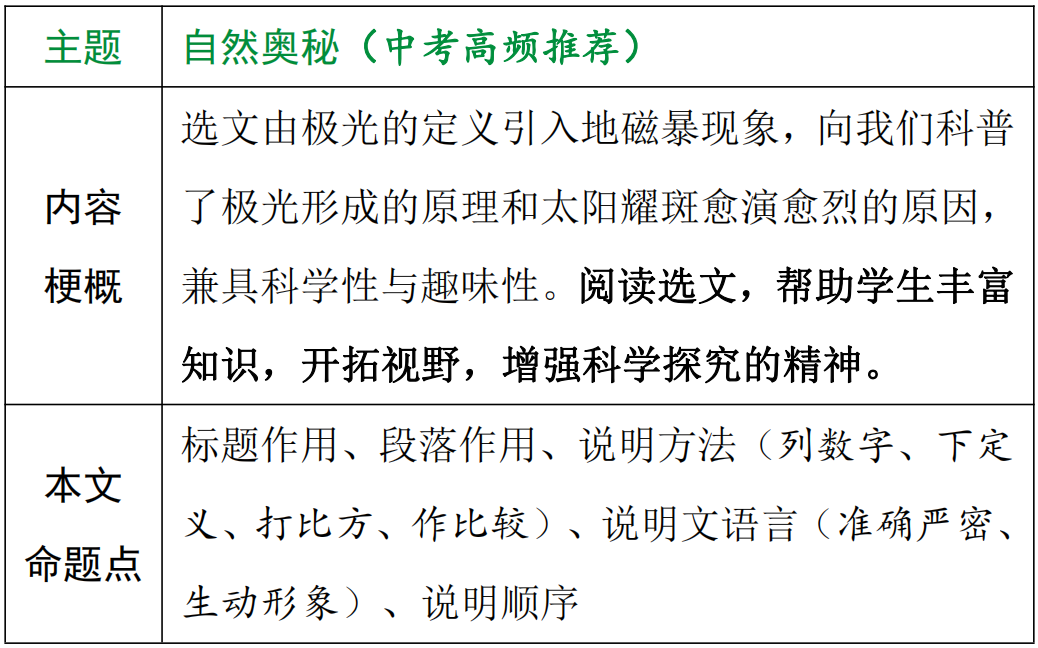 | 主题 | 自然奥秘（中考高频推荐） |
|---|---|
| 内容梗概 | 选文由极光的定义引入地磁暴现象，向我们科普了极光形成的原理和太阳耀斑愈演愈烈的原因，兼具科学性与趣味性。阅读选文，帮助学生丰富知识，开拓视野，增强科学探究的精神。 |
| 本文命题点 | 标题作用、段落作用、说明方法（列数字、下定义、打比方、作比较）、说明文语言（准确严密、生动形象）、说明顺序 |